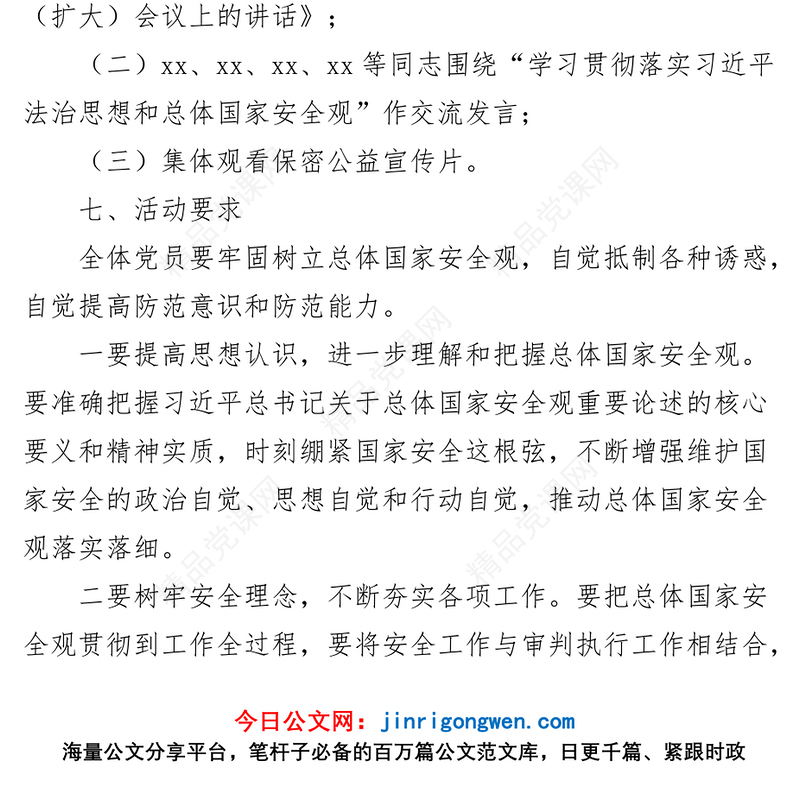 （扩大）会议上的讲话》；

（二）xx、xx、xx、xx 等同志围绕“学习贯彻落实习近平法治思想和总体国家安全观”作交流发言；

（三）集体观看保密公益宣传片。

七、活动要求

全体党员要牢固树立总体国家安全观，自觉抵制各种诱惑，自觉提高防范意识和防范能力。

一要提高思想认识，进一步理解和把握总体国家安全观。要准确把握习近平总书记关于总体国家安全观重要论述的核心要义和精神实质，时刻绷紧国家安全这根弦，不断增强维护国家安全的政治自觉、思想自觉和行动自觉，推动总体国家安全观落实落细。

二要树牢安全理念，不断夯实各项工作。要把总体国家安全观贯彻到工作全过程，要将安全工作与审判执行工作相结合，

精品党课网

今日公文网：jinrigongwen.com
海量公文分享平台，笔杆子必备的百万篇公文范文库，日更千篇、紧跟时政